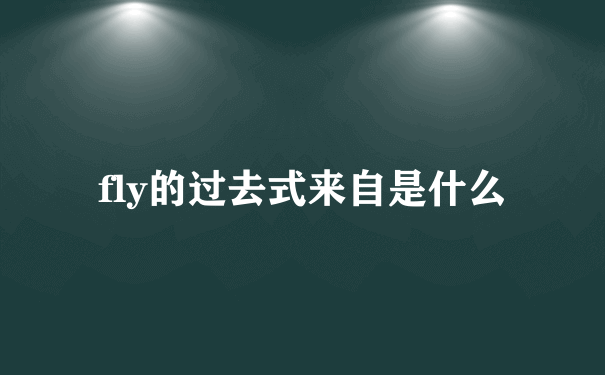 fly的过去式来自是什么